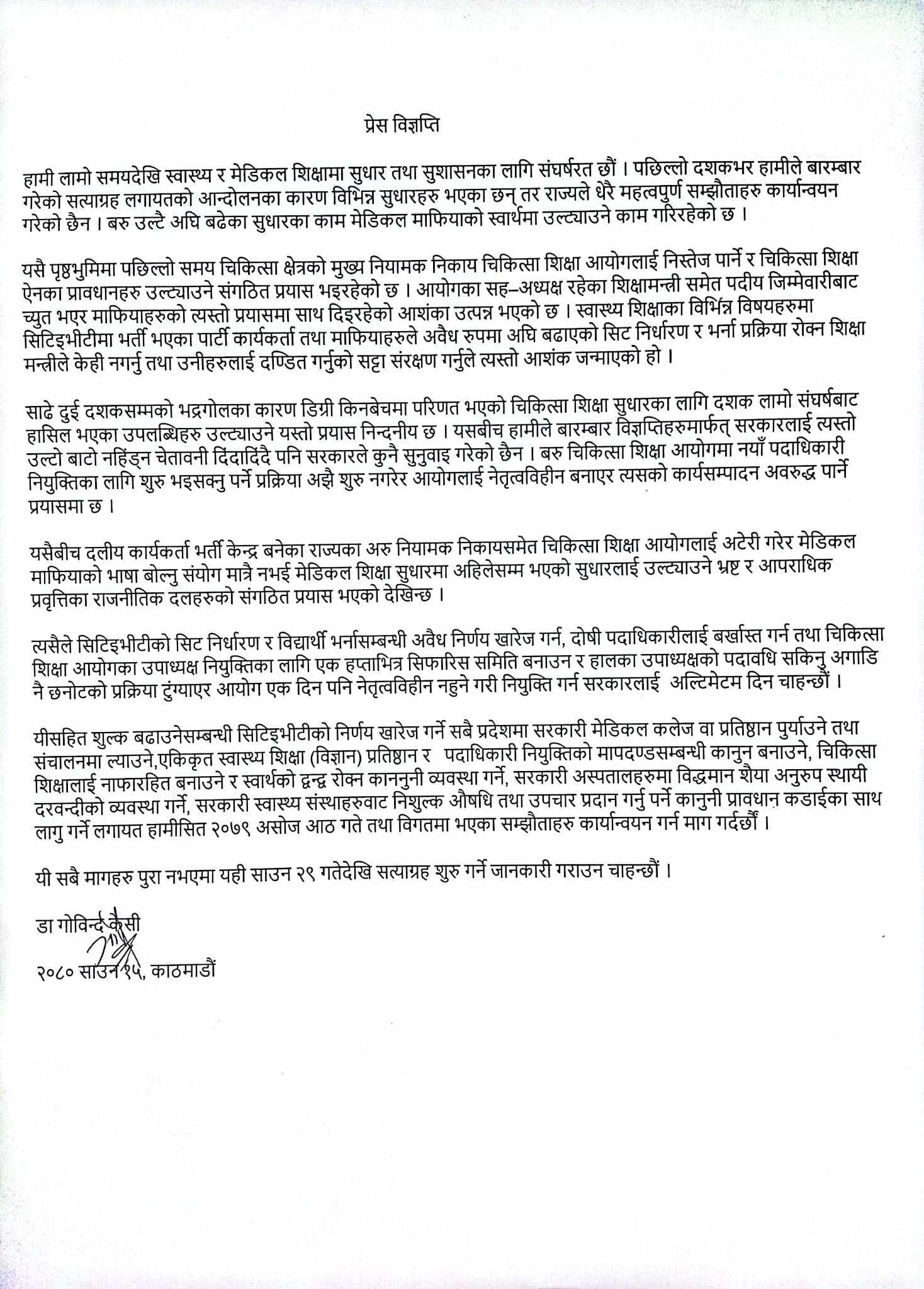 प्रेस विज्ञप्ति

हामी लामो समयदेखि स्वास्थ्य र मेडिकल शिक्षामा सुधार तथा सुशासनका लागि संघर्षरत छौं । पछिल्लो दशकभर हामीले बारम्बार गरेको सत्याग्रह लगायतको आन्दोलनका कारण विभिन्न सुधारहरु भएका छन् तर राज्यले धेरै महत्वपुर्ण सम्झौताहरु कार्यान्वयन गरेको छैन । बरु उल्टै अघि बढेका सुधारका काम मेडिकल माफियाको स्वार्थमा उल्ट्याउने काम गरिरहेको छ ।

यसै पृष्ठभुमिमा पछिल्लो समय चिकित्सा क्षेत्रको मुख्य नियामक निकाय चिकित्सा शिक्षा आयोगलाई निस्तेज पार्ने र चिकित्सा शिक्षा ऐनका प्रावधानहरु उल्ट्याउने संगठित प्रयास भइरहेको छ । आयोगका सह–अध्यक्ष रहेका शिक्षामन्त्री समेत पदीय जिम्मेवारीबाट च्युत भएर माफियाहरुको त्यस्तो प्रयासमा साथ दिइरहेको आशंका उत्पन्न भएको छ । स्वास्थ्य शिक्षाका विभिन्न विषयहरुमा सिटिइभीटीमा भर्ती भएका पार्टी कार्यकर्ता तथा माफियाहरुले अवैध रुपमा अघि बढाएको सिट निर्धारण र भर्ना प्रक्रिया रोक्न शिक्षा मन्त्रीले केही नगर्नु तथा उनीहरुलाई दण्डित गर्नुको सट्टा संरक्षण गर्नुले त्यस्तो आशंक जन्माएको हो ।

साढे दुई दशकसम्मको भद्रगोलका कारण डिग्री किनबेचमा परिणत भएको चिकित्सा शिक्षा सुधारका लागि दशक लामो संघर्षबाट हासिल भएका उपलब्धिहरु उल्ट्याउने यस्तो प्रयास निन्दनीय छ । यसबीच हामीले बारम्बार विज्ञप्तिहरुमार्फत् सरकारलाई त्यस्तो उल्टो बाटो नहिंड्न चेतावनी दिंदादिंदै पनि सरकारले कुनै सुनुवाइ गरेको छैन । बरु चिकित्सा शिक्षा आयोगमा नयाँ पदाधिकारी नियुक्तिका लागि शुरु भइसक्नु पर्ने प्रक्रिया अझै शुरु नगरेर आयोगलाई नेतृत्वविहीन बनाएर त्यसको कार्यसम्पादन अवरुद्ध पार्ने प्रयासमा छ ।

यसैबीच दलीय कार्यकर्ता भर्ती केन्द्र बनेका राज्यका अरु नियामक निकायसमेत चिकित्सा शिक्षा आयोगलाई अटेरी गरेर मेडिकल माफियाको भाषा बोल्नु संयोग मात्रै नभई मेडिकल शिक्षा सुधारमा अहिलेसम्म भएको सुधारलाई उल्ट्याउने भ्रष्ट र आपराधिक प्रवृत्तिका राजनीतिक दलहरुको संगठित प्रयास भएको देखिन्छ ।

त्यसैले सिटिइभीटीको सिट निर्धारण र विद्यार्थी भर्नासम्बन्धी अवैध निर्णय खारेज गर्न, दोषी पदाधिकारीलाई बर्खास्त गर्न तथा चिकित्सा शिक्षा आयोगका उपाध्यक्ष नियुक्तिका लागि एक हप्ताभित्र सिफारिस समिति बनाउन र हालका उपाध्यक्षको पदावधि सकिनु अगाडि नै छनोटको प्रक्रिया टुंग्याएर आयोग एक दिन पनि नेतृत्वविहीन नहुने गरी नियुक्ति गर्न सरकारलाई अल्टिमेटम दिन चाहन्छौं ।

यीसहित शुल्क बढाउनेसम्बन्धी सिटिइभीटीको निर्णय खारेज गर्ने सबै प्रदेशमा सरकारी मेडिकल कलेज वा प्रतिष्ठान पुर्याउने तथा संचालनमा ल्याउने,एकिकृत स्वास्थ्य शिक्षा (विज्ञान) प्रतिष्ठान र पदाधिकारी नियुक्तिको मापदण्डसम्बन्धी कानुन बनाउने, चिकित्सा शिक्षालाई नाफारहित बनाउने र स्वार्थको द्वन्द्व रोक्न काननुनी व्यवस्था गर्ने, सरकारी अस्पतालहरुमा विद्धमान शैया अनुरुप स्थायी दरवन्दीको व्यवस्था गर्ने, सरकारी स्वास्थ्य संस्थाहरुवाट निशुल्क औषधि तथा उपचार प्रदान गर्नु पर्ने कानुनी प्रावधान कडाईका साथ लागु गर्ने लगायत हामीसित २०७९ असोज आठ गते तथा विगतमा भएका सम्झौताहरु कार्यान्वयन गर्न माग गर्दछौं ।

यी सबै मागहरु पुरा नभएमा यही साउन २९ गतेदेखि सत्याग्रह शुरु गर्ने जानकारी गराउन चाहन्छौं ।

डा गोविन्द केसी

२०८० साउन १५, काठमाडौं